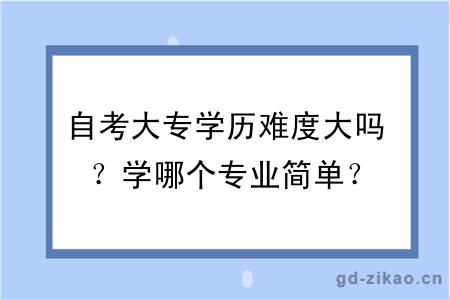 自考大专学历难度大吗？学哪个专业简单？

gd-zikao.cn